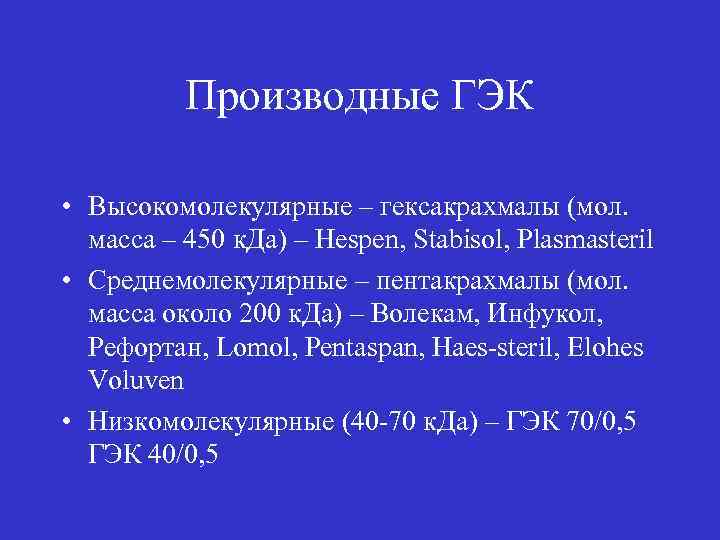 Производные ГЭК

• Высокомолекулярные – гексакрахмалы (мол. масса – 450 кДа) – Hespen, Stabisol, Plasmasteril

• Среднемолекулярные – пентакрахмалы (мол. масса около 200 кДа) – Волекам, Инфукол, Рефортан, Lomol, Pentaspan, Haes-steril, Elohes Voluven

• Низкомолекулярные (40-70 кДа) – ГЭК 70/0,5 ГЭК 40/0,5